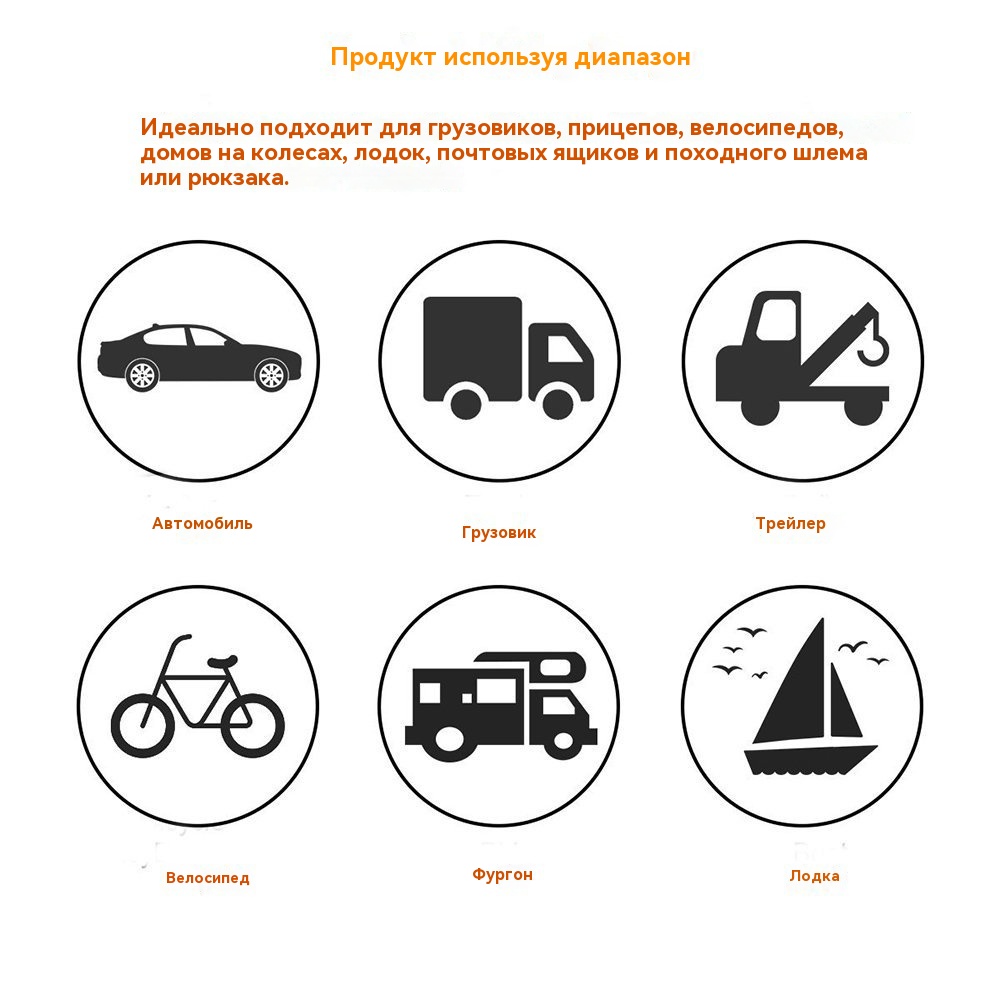 Продукт используя диапазон

Идеально подходит для грузовиков, прицепов, велосипедов, домов на колесах, лодок, почтовых ящиков и походного шлема или рюкзака.

Автомобиль

Грузовик

Трейлер

Велосипед

Фургон

Лодка